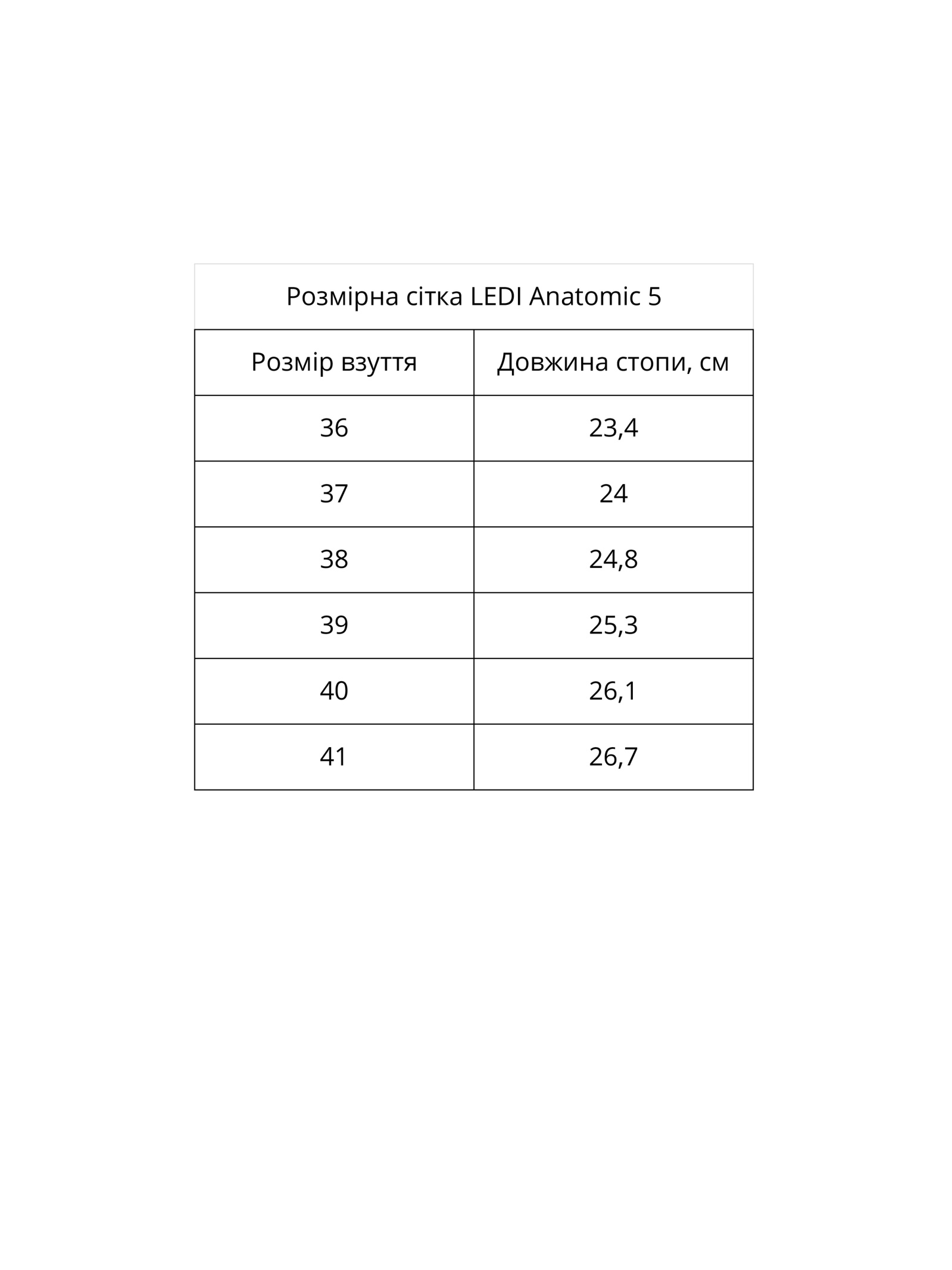 Розмірна сітка LEDI Anatomic 5

| Розмір взуття | Довжина стопи, см |
|---|---|
| 36 | 23,4 |
| 37 | 24 |
| 38 | 24,8 |
| 39 | 25,3 |
| 40 | 26,1 |
| 41 | 26,7 |